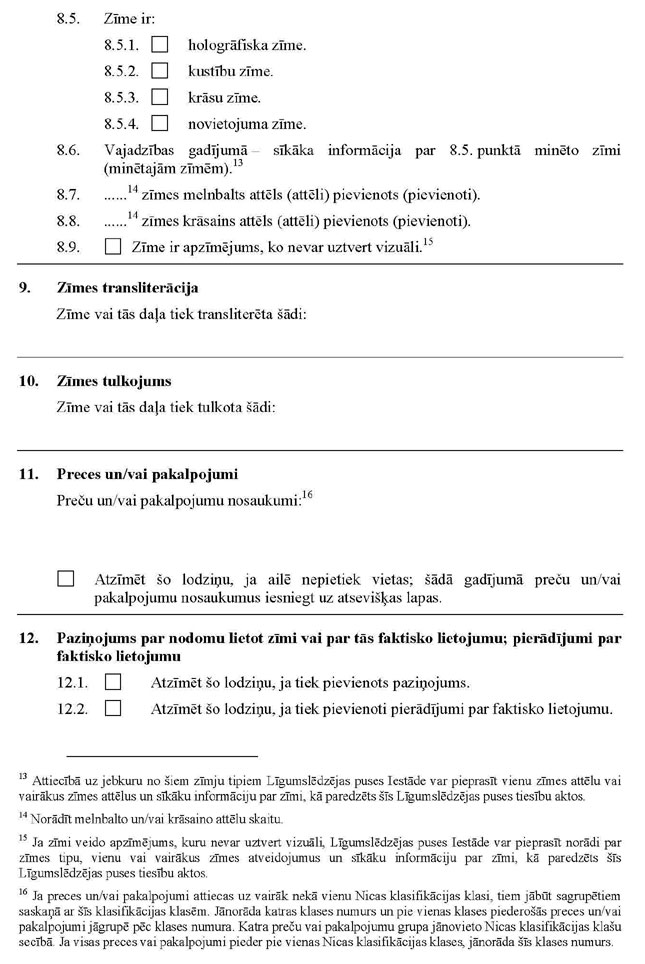 8.5. Zīme ir:

8.5.1. ☐ hologrāfiska zīme.

8.5.2. ☐ kustību zīme.

8.5.3. ☐ krāsu zīme.

8.5.4. ☐ novietojuma zīme.

8.6. Vajadzības gadījumā – sīkāka informācija par 8.5. punktā minēto zīmi (minētajām zīmēm).$^{13}$

8.7. ......$^{14}$ zīmes melnbalts attēls (attēli) pievienots (pievienoti).

8.8. ......$^{14}$ zīmes krāsains attēls (attēli) pievienots (pievienoti).

8.9. ☐ Zīme ir apzīmējums, ko nevar uztvert vizuāli.$^{15}$

9. Zīmes transliterācija

Zīme vai tās daļa tiek transliterēta šādi:

10. Zīmes tulkojums

Zīme vai tās daļa tiek tulkota šādi:

11. Preces un/vai pakalpojumi

Preču un/vai pakalpojumu nosaukumi:$^{16}$

☐ Atzīmēt šo lodziņu, ja ailē nepietiek vietas; šādā gadījumā preču un/vai pakalpojumu nosaukumus iesniegt uz atsevišķas lapas.

12. Paziņojums par nodomu lietot zīmi vai par tās faktisko lietojumu; pierādījumi par faktisko lietojumu

12.1. ☐ Atzīmēt šo lodziņu, ja tiek pievienots paziņojums.

12.2. ☐ Atzīmēt šo lodziņu, ja tiek pievienoti pierādījumi par faktisko lietojumu.

$^{13}$ Attiecībā uz jebkuru no šiem zīmju tipiem Līgumslēdzējas puses Iestāde var pieprasīt vienu zīmes attēlu vai vairākus zīmes attēlus un sīkāku informāciju par zīmi, kā paredzēts šīs Līgumslēdzējas puses tiesību aktos.

$^{14}$ Norādīt melnbalto un/vai krāsaino attēlu skaitu.

$^{15}$ Ja zīmi veido apzīmējums, kuru nevar uztvert vizuāli, Līgumslēdzējas puses Iestāde var pieprasīt norādi par zīmes tipu, vienu vai vairākus zīmes atveidojumus un sīkāku informāciju par zīmi, kā paredzēts šīs Līgumslēdzējas puses tiesību aktos.

$^{16}$ Ja preces un/vai pakalpojumi attiecas uz vairāk nekā vienu Nicas klasifikācijas klasi, tiem jābūt sagrupētiem saskaņā ar šīs klasifikācijas klasēm. Jānorāda katras klases numurs un pie vienas klases piederošās preces un/vai pakalpojumi jāgrupē pēc klases numura. Katra preču vai pakalpojumu grupa jānovieto Nicas klasifikācijas klašu secībā. Ja visas preces vai pakalpojumi pieder pie vienas Nicas klasifikācijas klases, jānorāda šīs klases numurs.